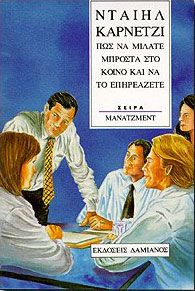 ΝΤΑΙΗΛ ΚΑΡΝΕΤΖΙ

ΠΩΣ ΝΑ ΜΙΛΑΤΕ ΜΠΡΟΣΤΑ ΣΤΟ ΚΟΙΝΟ ΚΑΙ ΝΑ ΤΟ ΕΠΗΡΕΑΖΕΤΕ

ΣΕΙΡΑ
ΜΑΝΑΤΖΜΕΝΤ

ΕΚΔΟΣΕΙΣ ΔΑΜΙΑΝΟΣ